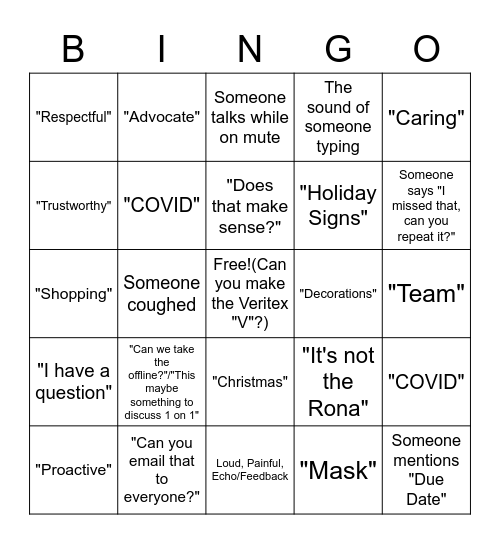 | B | I | N | G | O |
|---|---|---|---|---|
| "Respectful" | "Advocate" | Someone talks while on mute | The sound of someone typing | "Caring" |
| "Trustworthy" | "COVID" | "Does that make sense?" | "Holiday Signs" | Someone says "I missed that, can you repeat it?" |
| "Shopping" | Someone coughed | Free!(Can you make the Veritex "V"?) | "Decorations" | "Team" |
| "I have a question" | "Can we take the offline?"/"This maybe something to discuss 1 on 1" | "Christmas" | "It's not the Rona" | "COVID" |
| "Proactive" | "Can you email that to everyone?" | Loud, Painful, Echo/Feedback | "Mask" | Someone mentions "Due Date" |